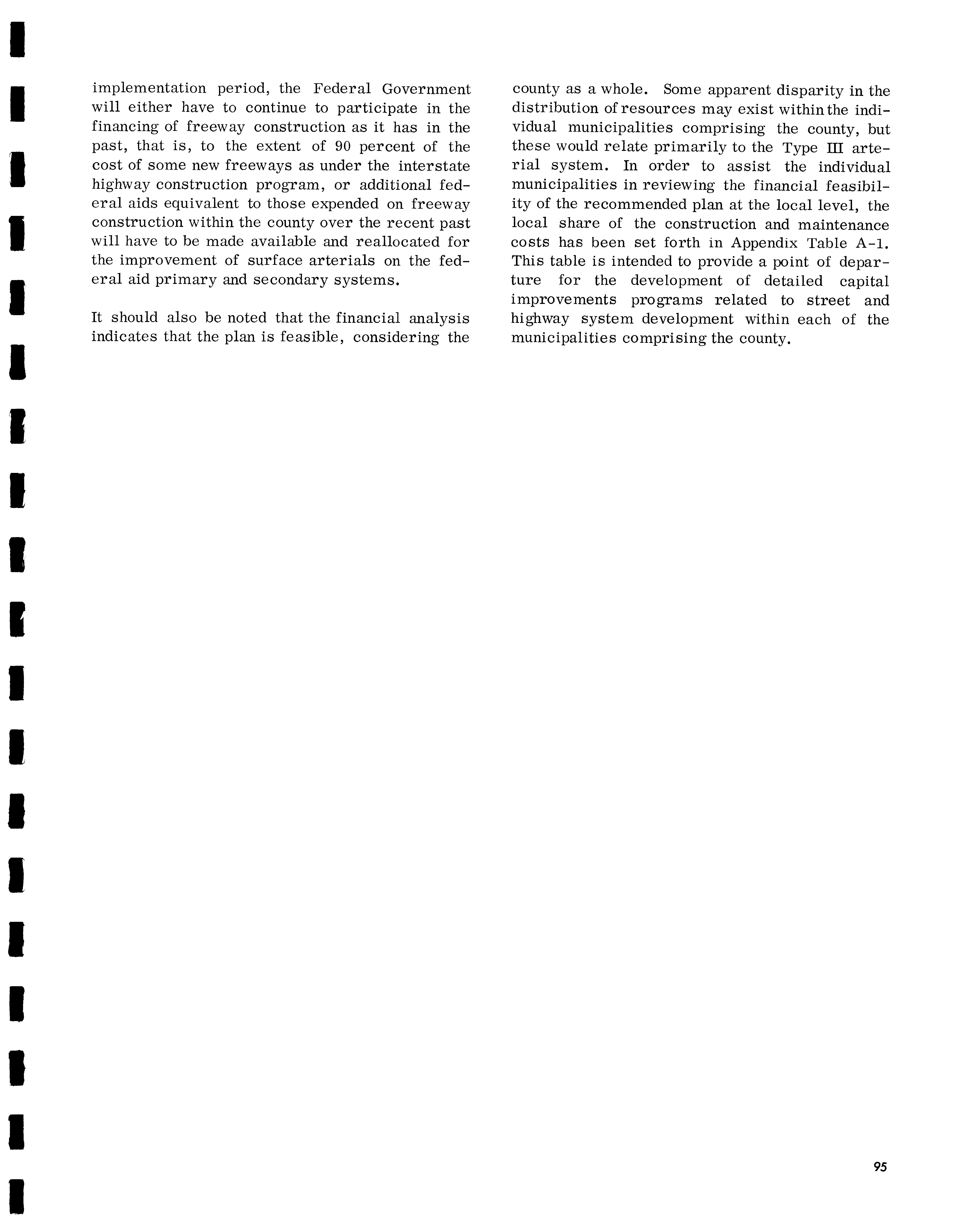 implementation period, the Federal Government will either have to continue to participate in the financing of freeway construction as it has in the past, that is, to the extent of 90 percent of the cost of some new freeways as under the interstate highway construction program, or additional federal aids equivalent to those expended on freeway construction within the county over the recent past will have to be made available and reallocated for the improvement of surface arterials on the federal aid primary and secondary systems.

It should also be noted that the financial analysis indicates that the plan is feasible, considering the county as a whole. Some apparent disparity in the distribution of resources may exist within the individual municipalities comprising the county, but these would relate primarily to the Type III arterial system. In order to assist the individual municipalities in reviewing the financial feasibility of the recommended plan at the local level, the local share of the construction and maintenance costs has been set forth in Appendix Table A-1. This table is intended to provide a point of departure for the development of detailed capital improvements programs related to street and highway system development within each of the municipalities comprising the county.

95